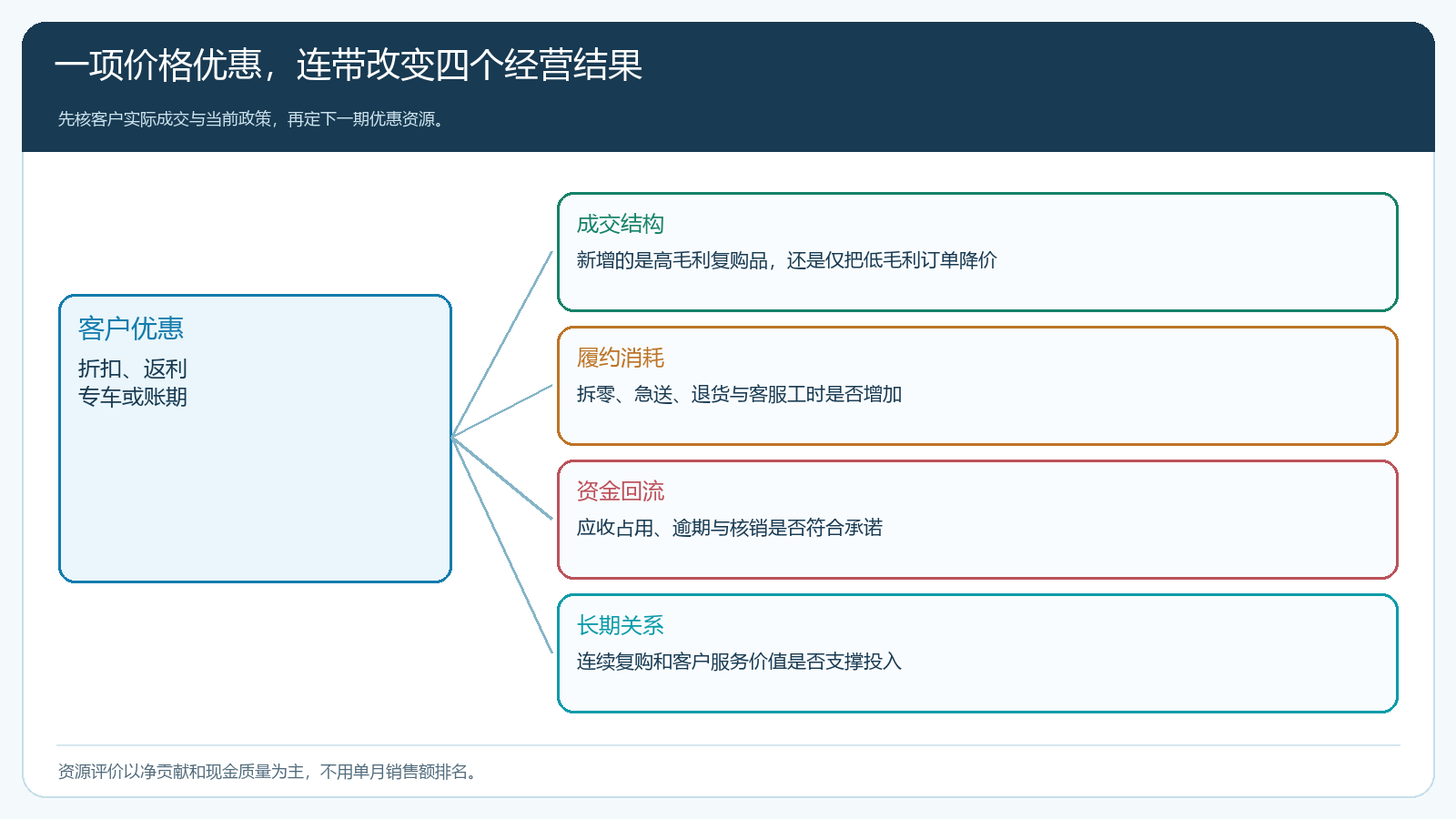 一项价格优惠，连带改变四个经营结果

先核客户实际成交与当前政策，再定下一期优惠资源。

客户优惠

折扣、返利
专车或账期

成交结构

新增的是高毛利复购品，还是仅把低毛利订单降价

履约消耗

拆零、急送、退货与客服工时是否增加

资金回流

应收占用、逾期与核销是否符合承诺

长期关系

连续复购和客户服务价值是否支撑投入

资源评价以净贡献和现金质量为主，不用单月销售额排名。